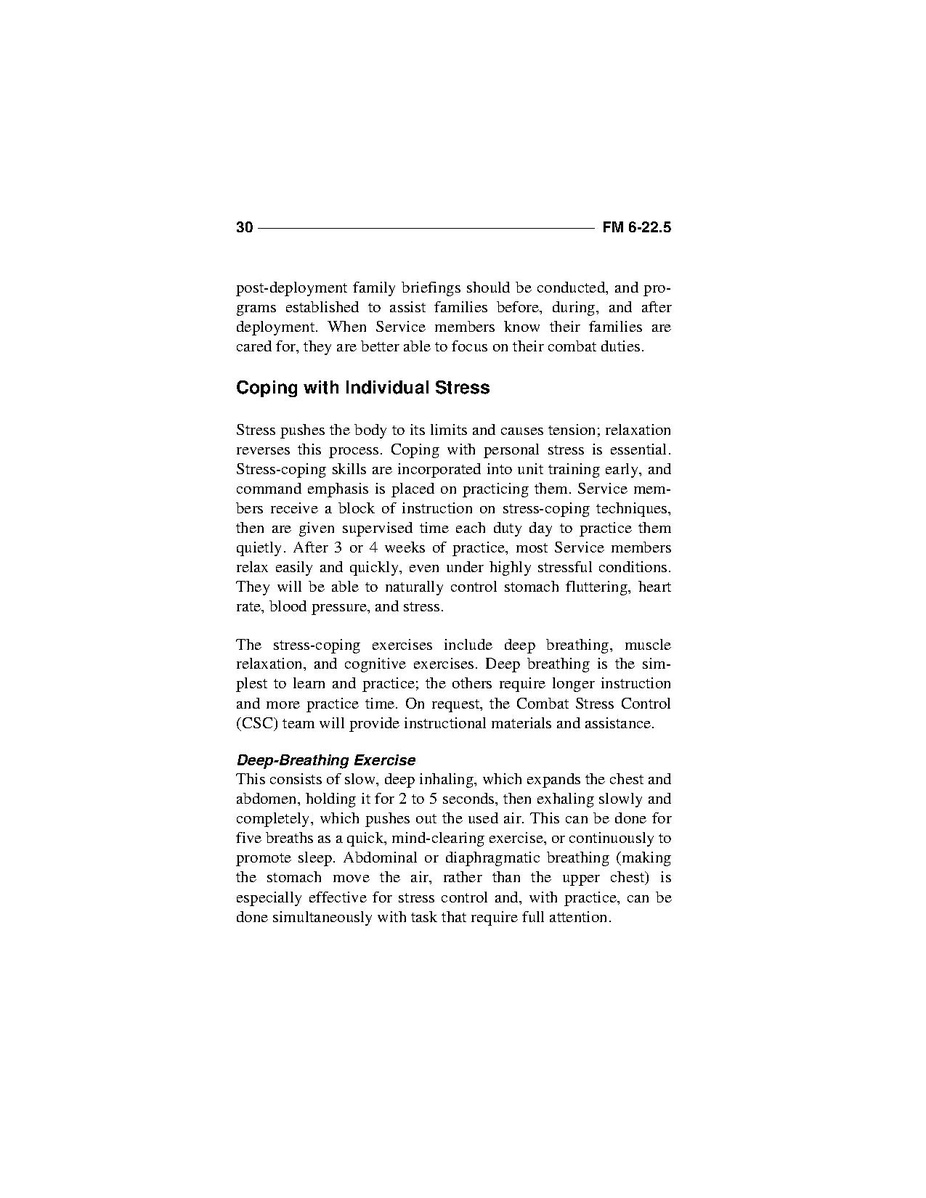 30 FM 6-22.5

post-deployment family briefings should be conducted, and programs established to assist families before, during, and after deployment. When Service members know their families are cared for, they are better able to focus on their combat duties.

Coping with Individual Stress

Stress pushes the body to its limits and causes tension; relaxation reverses this process. Coping with personal stress is essential. Stress-coping skills are incorporated into unit training early, and command emphasis is placed on practicing them. Service members receive a block of instruction on stress-coping techniques, then are given supervised time each duty day to practice them quietly. After 3 or 4 weeks of practice, most Service members relax easily and quickly, even under highly stressful conditions. They will be able to naturally control stomach fluttering, heart rate, blood pressure, and stress.

The stress-coping exercises include deep breathing, muscle relaxation, and cognitive exercises. Deep breathing is the simplest to learn and practice; the others require longer instruction and more practice time. On request, the Combat Stress Control (CSC) team will provide instructional materials and assistance.

Deep-Breathing Exercise
This consists of slow, deep inhaling, which expands the chest and abdomen, holding it for 2 to 5 seconds, then exhaling slowly and completely, which pushes out the used air. This can be done for five breaths as a quick, mind-clearing exercise, or continuously to promote sleep. Abdominal or diaphragmatic breathing (making the stomach move the air, rather than the upper chest) is especially effective for stress control and, with practice, can be done simultaneously with task that require full attention.